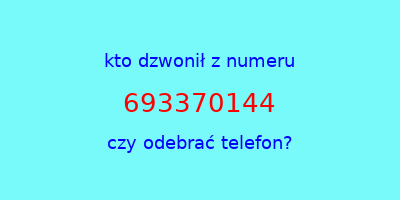 kto dzwonił z numeru

693370144

czy odebrać telefon?